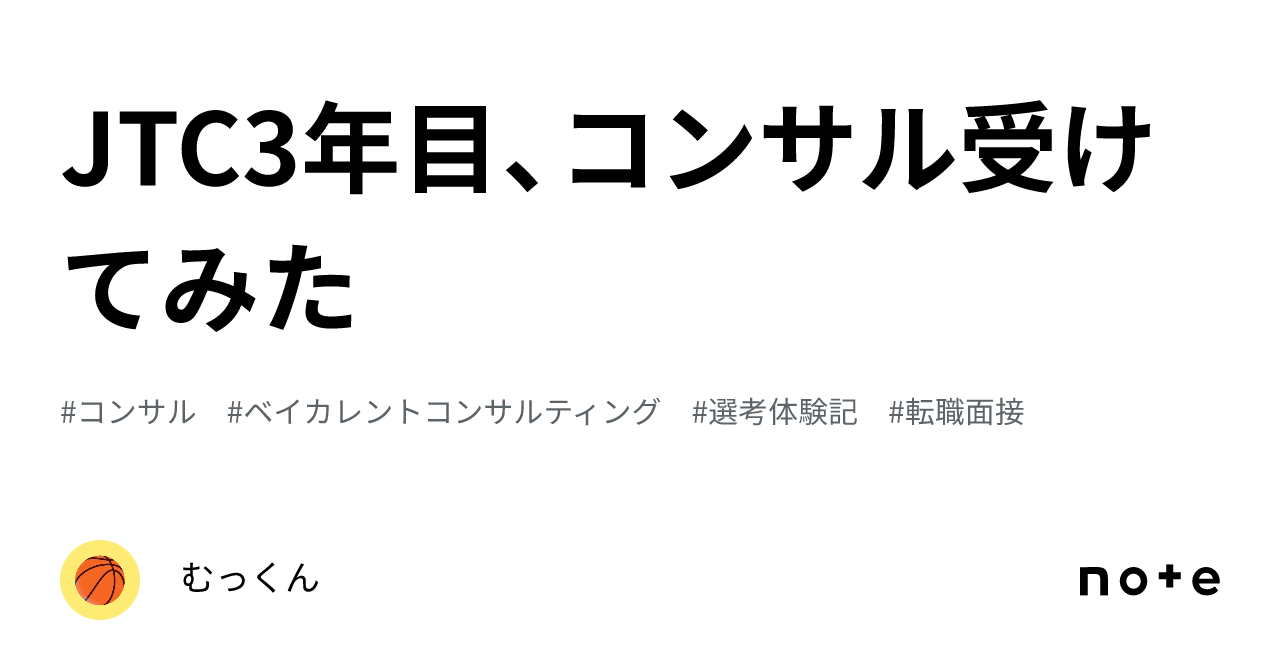 JTC3年目、コンサル受けてみた

#コンサル #ベイカレントコンサルティング #選考体験記 #転職面接

むっくん

note